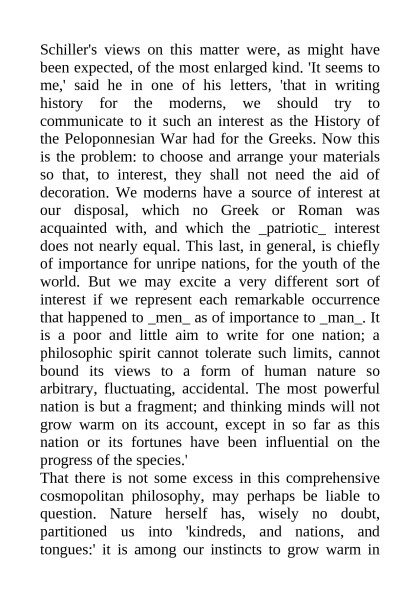 Schiller's views on this matter were, as might have been expected, of the most enlarged kind. 'It seems to me,' said he in one of his letters, 'that in writing history for the moderns, we should try to communicate to it such an interest as the History of the Peloponnesian War had for the Greeks. Now this is the problem: to choose and arrange your materials so that, to interest, they shall not need the aid of decoration. We moderns have a source of interest at our disposal, which no Greek or Roman was acquainted with, and which the _patriotic_ interest does not nearly equal. This last, in general, is chiefly of importance for unripe nations, for the youth of the world. But we may excite a very different sort of interest if we represent each remarkable occurrence that happened to _men_ as of importance to _man_. It is a poor and little aim to write for one nation; a philosophic spirit cannot tolerate such limits, cannot bound its views to a form of human nature so arbitrary, fluctuating, accidental. The most powerful nation is but a fragment; and thinking minds will not grow warm on its account, except in so far as this nation or its fortunes have been influential on the progress of the species.'
That there is not some excess in this comprehensive cosmopolitan philosophy, may perhaps be liable to question. Nature herself has, wisely no doubt, partitioned us into 'kindreds, and nations, and tongues:' it is among our instincts to grow warm in